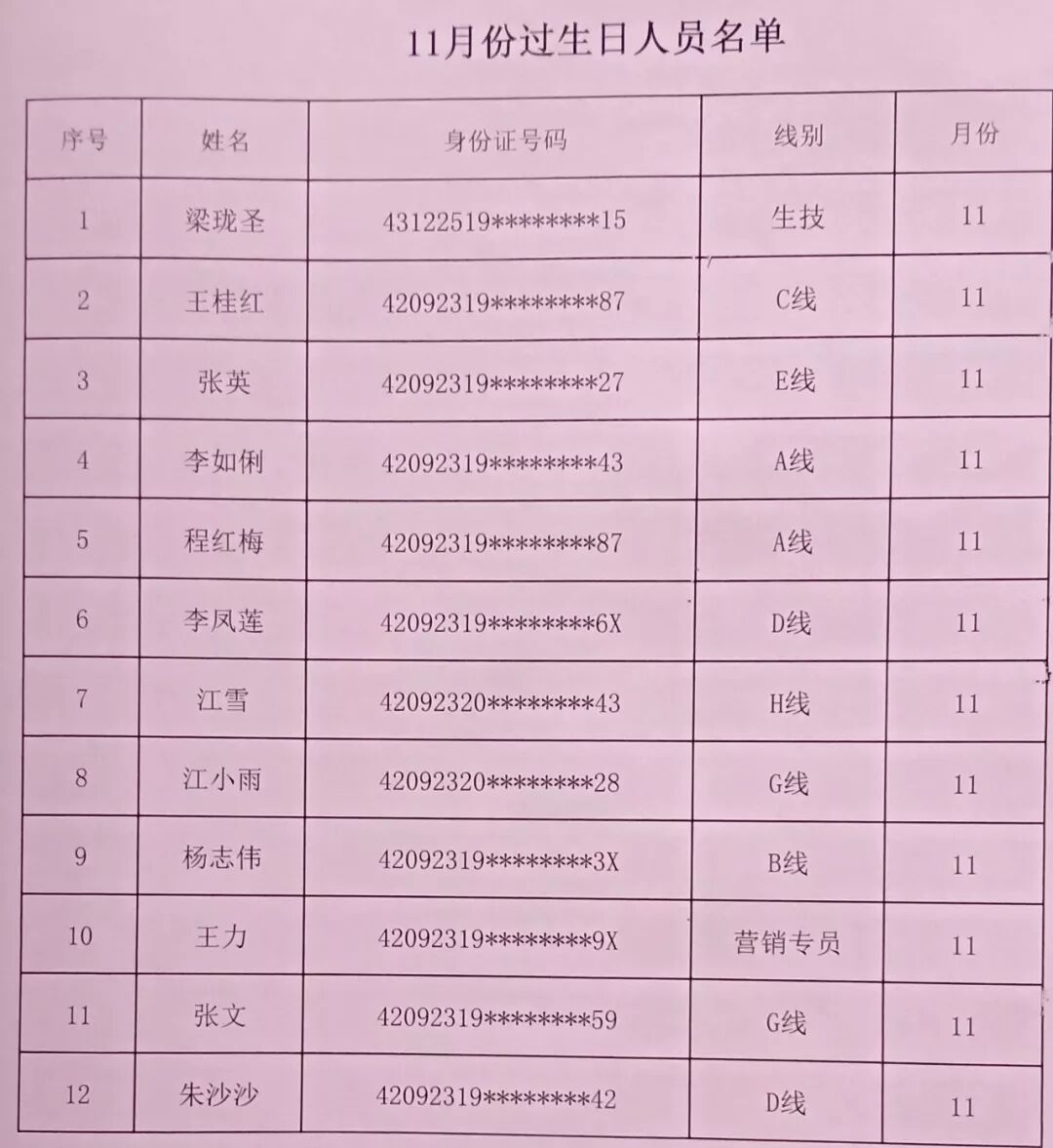 11月份过生日人员名单

| 序号 | 姓名 | 身份证号码 | 线别 | 月份 |
|---|---|---|---|---|
| 1 | 梁珑圣 | 43122519********15 | 生技 | 11 |
| 2 | 王桂红 | 42092319********87 | C线 | 11 |
| 3 | 张英 | 42092319********27 | E线 | 11 |
| 4 | 李如俐 | 42092319********43 | A线 | 11 |
| 5 | 程红梅 | 42092319********87 | A线 | 11 |
| 6 | 李凤莲 | 42092319********6X | D线 | 11 |
| 7 | 江雪 | 42092320********43 | H线 | 11 |
| 8 | 江小雨 | 42092320********28 | G线 | 11 |
| 9 | 杨志伟 | 42092319********3X | B线 | 11 |
| 10 | 王力 | 42092319********9X | 营销专员 | 11 |
| 11 | 张文 | 42092319********59 | G线 | 11 |
| 12 | 朱沙沙 | 42092319********42 | D线 | 11 |